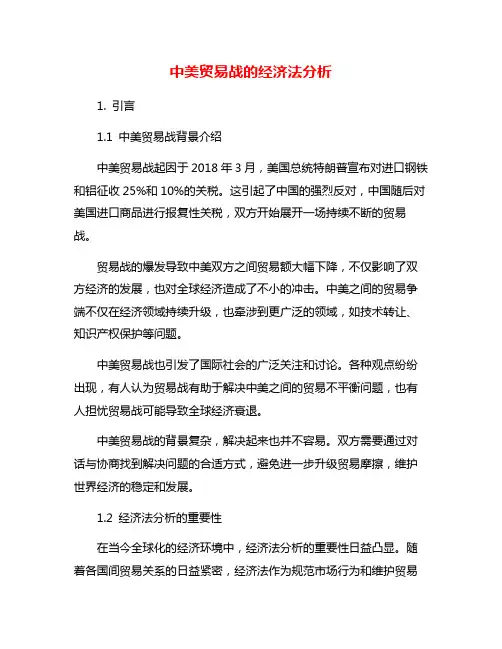 中美贸易战的经济法分析

1. 引言

1.1 中美贸易战背景介绍

中美贸易战起因于 2018 年 3 月，美国总统特朗普宣布对进口钢铁和铝征收 25%和 10%的关税。这引起了中国的强烈反对，中国随后对美国进口商品进行报复性关税，双方开始展开一场持续不断的贸易战。

贸易战的爆发导致中美双方之间贸易额大幅下降，不仅影响了双方经济的发展，也对全球经济造成了不小的冲击。中美之间的贸易争端不仅在经济领域持续升级，也牵涉到更广泛的领域，如技术转让、知识产权保护等问题。

中美贸易战也引发了国际社会的广泛关注和讨论。各种观点纷纷出现，有人认为贸易战有助于解决中美之间的贸易不平衡问题，也有人担忧贸易战可能导致全球经济衰退。

中美贸易战的背景复杂，解决起来也并不容易。双方需要通过对话与协商找到解决问题的合适方式，避免进一步升级贸易摩擦，维护世界经济的稳定和发展。

1.2 经济法分析的重要性

在当今全球化的经济环境中，经济法分析的重要性日益凸显。随着各国间贸易关系的日益紧密，经济法作为规范市场行为和维护贸易